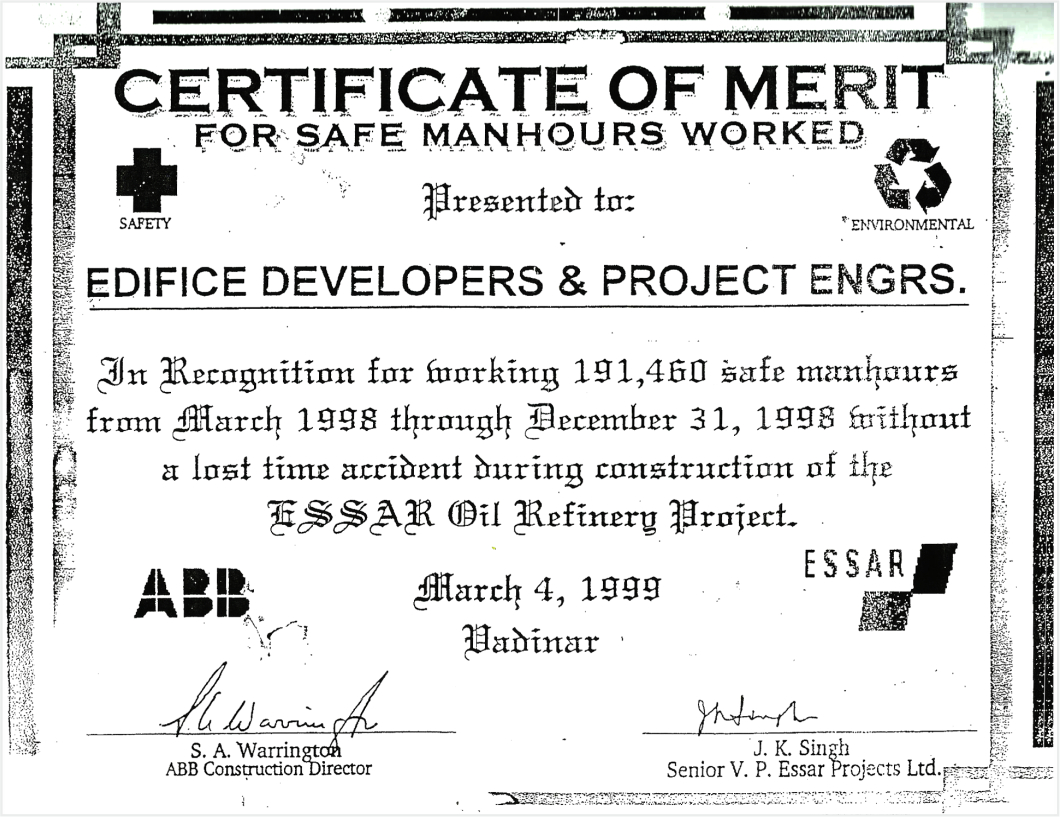 CERTIFICATE OF MERIT
FOR SAFE MANHOURS WORKED

SAFETY

Presented to:

ENVIRONMENTAL

EDIFICE DEVELOPERS & PROJECT ENGRS.

In Recognition for working 191,460 safe manhours from March 1998 through December 31, 1998 without a lost time accident during construction of the ESSAR Oil Refinery Project.

ABB

March 4, 1999
Vadinar

ESSAR

S. A. Warrington
ABB Construction Director

J. K. Singh
Senior V. P. Essar Projects Ltd.